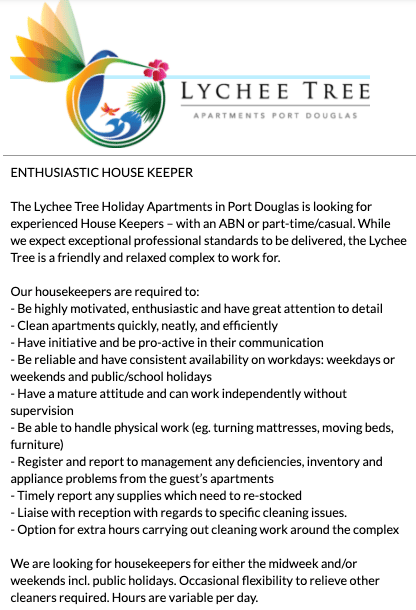 LYCHEE TREE
APARTMENTS PORT DOUGLAS

ENTHUSIASTIC HOUSE KEEPER

The Lychee Tree Holiday Apartments in Port Douglas is looking for experienced House Keepers – with an ABN or part-time/casual. While we expect exceptional professional standards to be delivered, the Lychee Tree is a friendly and relaxed complex to work for.

Our housekeepers are required to:
- Be highly motivated, enthusiastic and have great attention to detail
- Clean apartments quickly, neatly, and efficiently
- Have initiative and be pro-active in their communication
- Be reliable and have consistent availability on workdays: weekdays or weekends and public/school holidays
- Have a mature attitude and can work independently without supervision
- Be able to handle physical work (eg. turning mattresses, moving beds, furniture)
- Register and report to management any deficiencies, inventory and appliance problems from the guest's apartments
- Timely report any supplies which need to re-stocked
- Liaise with reception with regards to specific cleaning issues.
- Option for extra hours carrying out cleaning work around the complex

We are looking for housekeepers for either the midweek and/or weekends incl. public holidays. Occasional flexibility to relieve other cleaners required. Hours are variable per day.